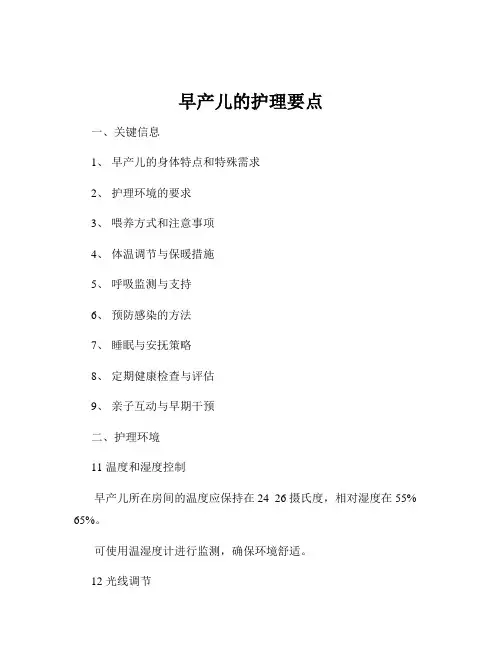 早产儿的护理要点

一、关键信息

1、 早产儿的身体特点和特殊需求

2、 护理环境的要求

3、 喂养方式和注意事项

4、 体温调节与保暖措施

5、 呼吸监测与支持

6、 预防感染的方法

7、 睡眠与安抚策略

8、 定期健康检查与评估

9、 亲子互动与早期干预

二、护理环境

11 温度和湿度控制

早产儿所在房间的温度应保持在 24 26 摄氏度，相对湿度在 55% 65%。

可使用温湿度计进行监测，确保环境舒适。

12 光线调节